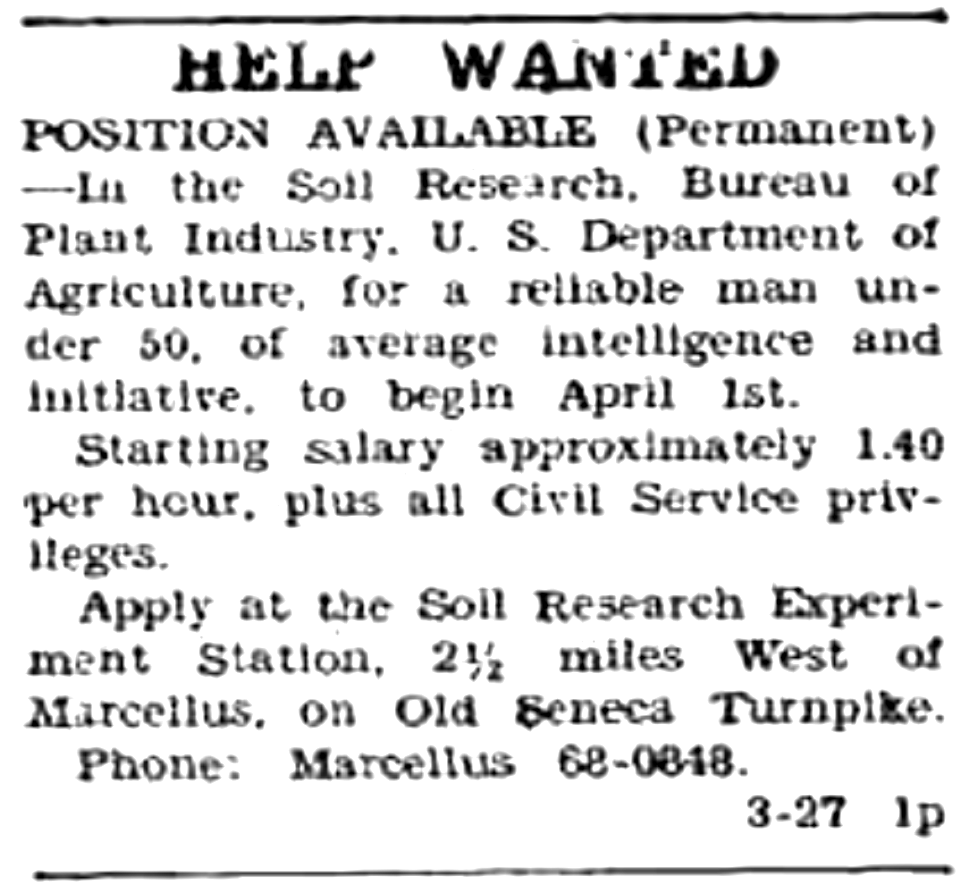 HELP WANTED

POSITION AVAILABLE (Permanent) —In the Soil Research, Bureau of Plant Industry, U. S. Department of Agriculture, for a reliable man under 50, of average intelligence and initiative, to begin April 1st.

Starting salary approximately 1.40 per hour, plus all Civil Service privileges.

Apply at the Soil Research Experiment Station, 2½ miles West of Marcellus, on Old Seneca Turnpike.

Phone: Marcellus 68-0848.

3-27 1p